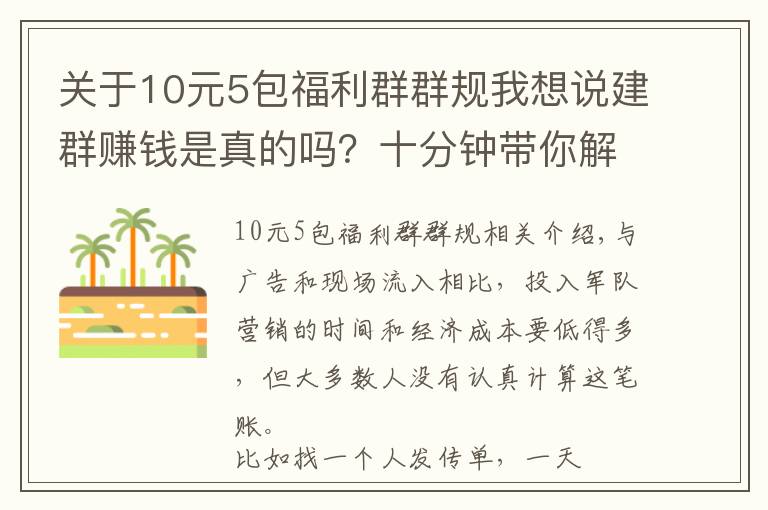 关于10元5包福利群群规我想说建群赚钱是真的吗？十分钟带你解

10元5包福利群群规相关介绍，与广告和现场流入相比，投入军队营销的时间和经济成本要低得多，但大多数人没有认真计算这笔账。

比如找一个人发传单，一天